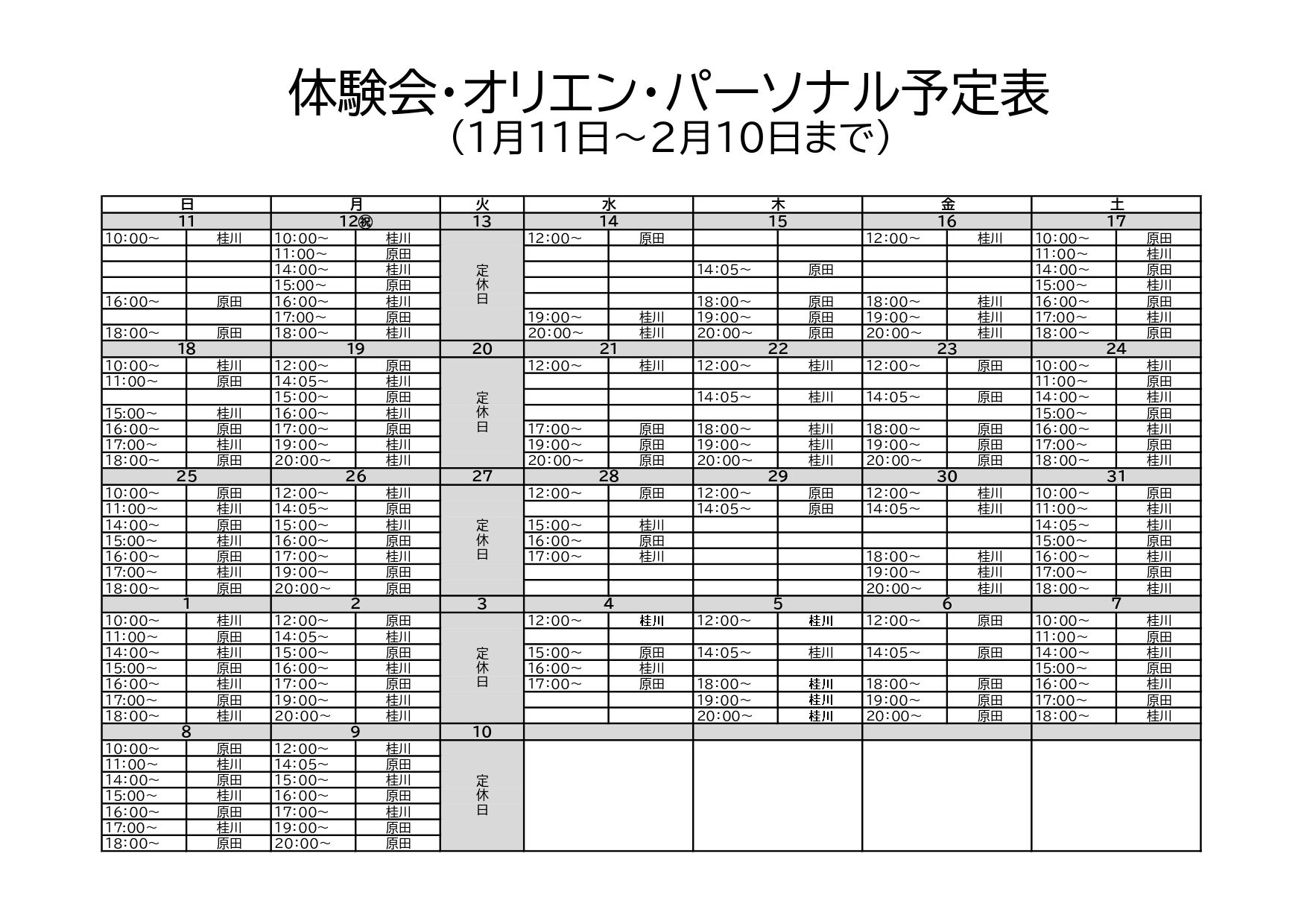 体験会・オリエン・パーソナル予定表
（1月11日～2月10日まで）

| 日 | | 月 | | 火 | 水 | | 木 | | 金 | | 土 | |
|---|---|---|---|---|---|---|---|---|---|---|---|---|
| 11 | | 12㊗ | | 13 | 14 | | 15 | | 16 | | 17 | |
| 10:00～ | 桂川 | 10:00～ | 桂川 | 定休日 | 12:00～ | 原田 | | | 12:00～ | 桂川 | 10:00～ | 原田 |
| | | 11:00～ | 原田 | | | | | | | | 11:00～ | 桂川 |
| | | 14:00～ | 桂川 | | | | 14:05～ | 原田 | | | 14:00～ | 原田 |
| | | 15:00～ | 原田 | | | | | | | | 15:00～ | 桂川 |
| 16:00～ | 原田 | 16:00～ | 桂川 | | | | 18:00～ | 原田 | 18:00～ | 桂川 | 16:00～ | 原田 |
| | | 17:00～ | 原田 | | 19:00～ | 桂川 | 19:00～ | 原田 | 19:00～ | 桂川 | 17:00～ | 桂川 |
| 18:00～ | 原田 | 18:00～ | 桂川 | | 20:00～ | 桂川 | 20:00～ | 原田 | 20:00～ | 桂川 | 18:00～ | 原田 |
| 18 | | 19 | | 20 | 21 | | 22 | | 23 | | 24 | |
| 10:00～ | 桂川 | 12:00～ | 原田 | 定休日 | 12:00～ | 桂川 | 12:00～ | 桂川 | 12:00～ | 原田 | 10:00～ | 桂川 |
| 11:00～ | 原田 | 14:05～ | 桂川 | | | | | | | | 11:00～ | 原田 |
| | | 15:00～ | 原田 | | | | 14:05～ | 桂川 | 14:05～ | 原田 | 14:00～ | 桂川 |
| 15:00～ | 桂川 | 16:00～ | 桂川 | | | | | | | | 15:00～ | 原田 |
| 16:00～ | 原田 | 17:00～ | 原田 | | 17:00～ | 原田 | 18:00～ | 桂川 | 18:00～ | 原田 | 16:00～ | 桂川 |
| 17:00～ | 桂川 | 19:00～ | 桂川 | | 19:00～ | 原田 | 19:00～ | 桂川 | 19:00～ | 原田 | 17:00～ | 原田 |
| 18:00～ | 原田 | 20:00～ | 桂川 | | 20:00～ | 原田 | 20:00～ | 桂川 | 20:00～ | 原田 | 18:00～ | 桂川 |
| 25 | | 26 | | 27 | 28 | | 29 | | 30 | | 31 | |
| 10:00～ | 原田 | 12:00～ | 桂川 | 定休日 | 12:00～ | 原田 | 12:00～ | 原田 | 12:00～ | 桂川 | 10:00～ | 原田 |
| 11:00～ | 桂川 | 14:05～ | 原田 | | | | 14:05～ | 原田 | 14:05～ | 桂川 | 11:00～ | 桂川 |
| 14:00～ | 原田 | 15:00～ | 桂川 | | 15:00～ | 桂川 | | | | | 14:05～ | 桂川 |
| 15:00～ | 桂川 | 16:00～ | 原田 | | 16:00～ | 原田 | | | | | 15:00～ | 原田 |
| 16:00～ | 原田 | 17:00～ | 桂川 | | 17:00～ | 桂川 | | | 18:00～ | 桂川 | 16:00～ | 桂川 |
| 17:00～ | 桂川 | 19:00～ | 原田 | | | | | | 19:00～ | 桂川 | 17:00～ | 原田 |
| 18:00～ | 原田 | 20:00～ | 原田 | | | | | | 20:00～ | 桂川 | 18:00～ | 桂川 |
| 1 | | 2 | | 3 | 4 | | 5 | | 6 | | 7 | |
| 10:00～ | 桂川 | 12:00～ | 原田 | 定休日 | 12:00～ | 桂川 | 12:00～ | 桂川 | 12:00～ | 原田 | 10:00～ | 桂川 |
| 11:00～ | 原田 | 14:05～ | 桂川 | | | | | | | | 11:00～ | 原田 |
| 14:00～ | 桂川 | 15:00～ | 原田 | | 15:00～ | 原田 | 14:05～ | 桂川 | 14:05～ | 原田 | 14:00～ | 桂川 |
| 15:00～ | 原田 | 16:00～ | 桂川 | | 16:00～ | 桂川 | | | | | 15:00～ | 原田 |
| 16:00～ | 桂川 | 17:00～ | 原田 | | 17:00～ | 原田 | 18:00～ | 桂川 | 18:00～ | 原田 | 16:00～ | 桂川 |
| 17:00～ | 原田 | 19:00～ | 桂川 | | | | 19:00～ | 桂川 | 19:00～ | 原田 | 17:00～ | 原田 |
| 18:00～ | 桂川 | 20:00～ | 桂川 | | | | 20:00～ | 桂川 | 20:00～ | 原田 | 18:00～ | 桂川 |
| 8 | | 9 | | 10 | | | | | | | | |
| 10:00～ | 原田 | 12:00～ | 桂川 | 定休日 | | | | | | | | |
| 11:00～ | 桂川 | 14:05～ | 原田 | | | | | | | | | |
| 14:00～ | 原田 | 15:00～ | 桂川 | | | | | | | | | |
| 15:00～ | 桂川 | 16:00～ | 原田 | | | | | | | | | |
| 16:00～ | 原田 | 17:00～ | 桂川 | | | | | | | | | |
| 17:00～ | 桂川 | 19:00～ | 原田 | | | | | | | | | |
| 18:00～ | 原田 | 20:00～ | 原田 | | | | | | | | | |